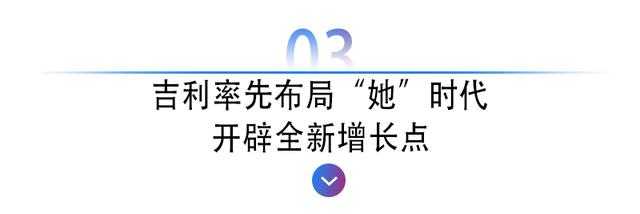 03

吉利率先布局“她”时代
开辟全新增长点